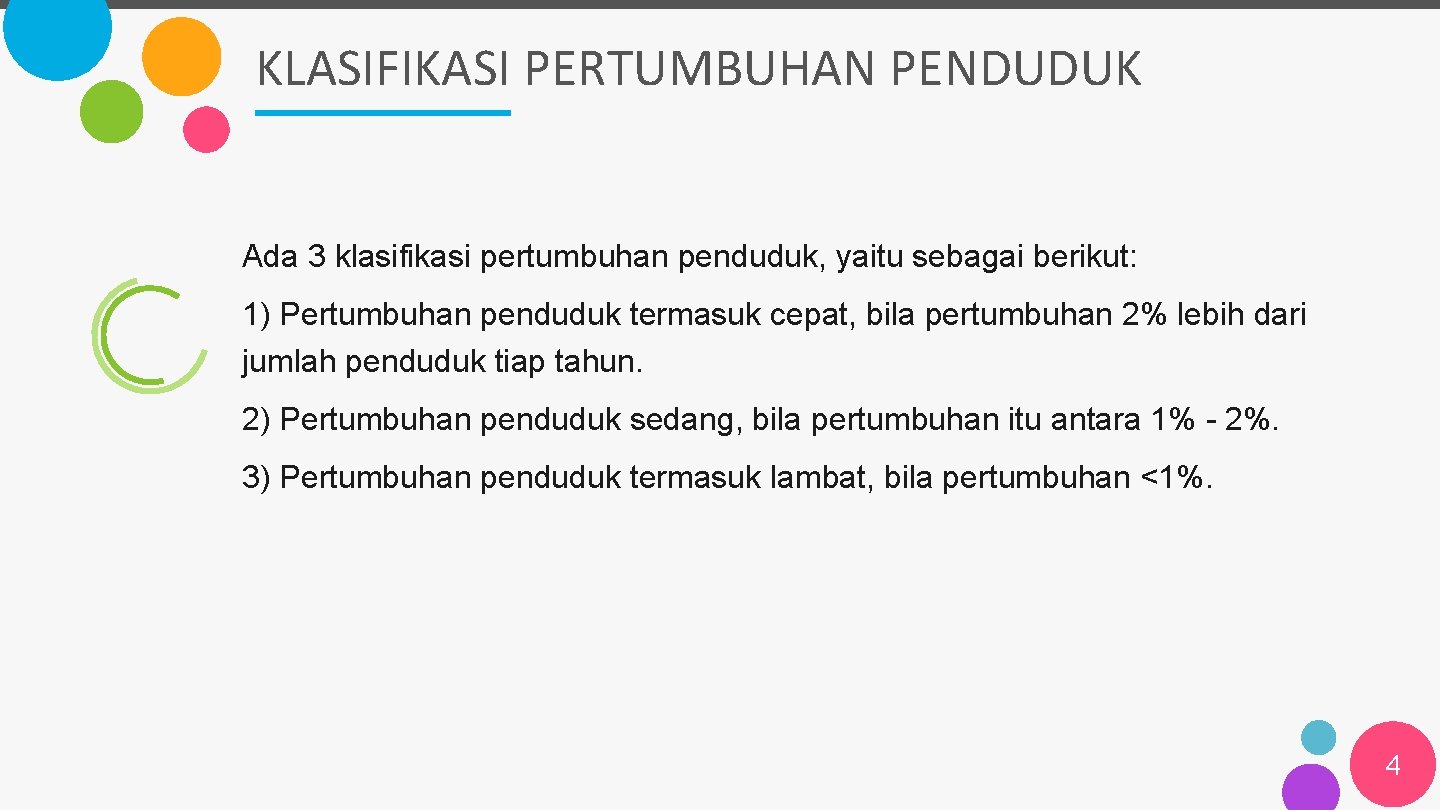 KLASIFIKASI PERTUMBUHAN PENDUDUK

Ada 3 klasifikasi pertumbuhan penduduk, yaitu sebagai berikut:

1) Pertumbuhan penduduk termasuk cepat, bila pertumbuhan 2% lebih dari jumlah penduduk tiap tahun.

2) Pertumbuhan penduduk sedang, bila pertumbuhan itu antara 1% - 2%.

3) Pertumbuhan penduduk termasuk lambat, bila pertumbuhan <1%.

4